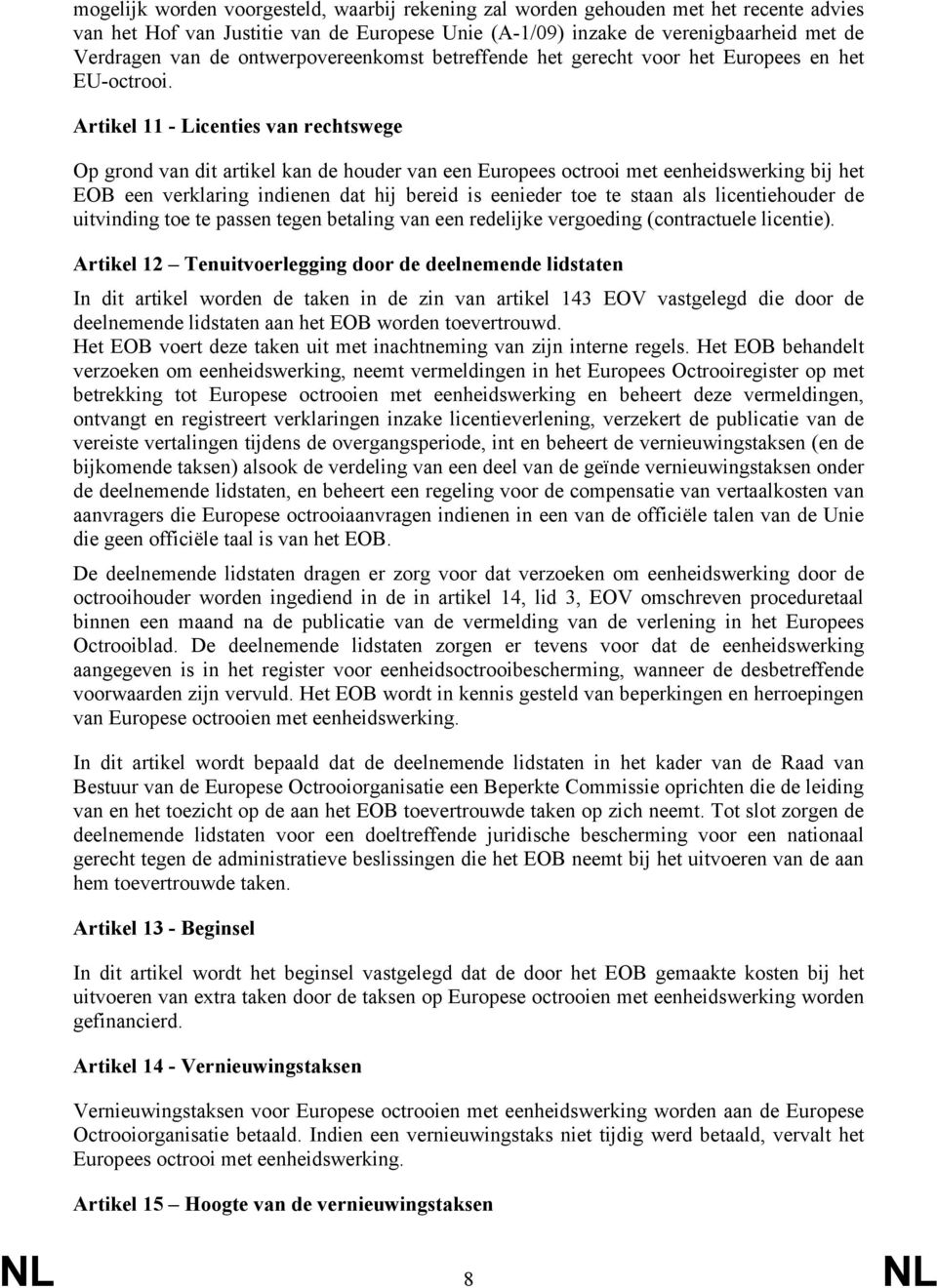 mogelijk worden voorgesteld, waarbij rekening zal worden gehouden met het recente advies van het Hof van Justitie van de Europese Unie (A-1/09) inzake de verenigbaarheid met de Verdragen van de ontwerpovereenkomst betreffende het gerecht voor het Europees en het EU-octrooi.

Artikel 11 - Licenties van rechtswege

Op grond van dit artikel kan de houder van een Europees octrooi met eenheidswerking bij het EOB een verklaring indienen dat hij bereid is eenieder toe te staan als licentiehouder de uitvinding toe te passen tegen betaling van een redelijke vergoeding (contractuele licentie).

Artikel 12 – Tenuitvoerlegging door de deelnemende lidstaten

In dit artikel worden de taken in de zin van artikel 143 EOV vastgelegd die door de deelnemende lidstaten aan het EOB worden toevertrouwd.
Het EOB voert deze taken uit met inachtneming van zijn interne regels. Het EOB behandelt verzoeken om eenheidswerking, neemt vermeldingen in het Europees Octrooiregister op met betrekking tot Europese octrooien met eenheidswerking en beheert deze vermeldingen, ontvangt en registreert verklaringen inzake licentieverlening, verzekert de publicatie van de vereiste vertalingen tijdens de overgangsperiode, int en beheert de vernieuwingstaksen (en de bijkomende taksen) alsook de verdeling van een deel van de geïnde vernieuwingstaksen onder de deelnemende lidstaten, en beheert een regeling voor de compensatie van vertaalkosten van aanvragers die Europese octrooiaanvragen indienen in een van de officiële talen van de Unie die geen officiële taal is van het EOB.

De deelnemende lidstaten dragen er zorg voor dat verzoeken om eenheidswerking door de octrooihouder worden ingediend in de in artikel 14, lid 3, EOV omschreven proceduretaal binnen een maand na de publicatie van de vermelding van de verlening in het Europees Octrooiblad. De deelnemende lidstaten zorgen er tevens voor dat de eenheidswerking aangegeven is in het register voor eenheidsoctrooibescherming, wanneer de desbetreffende voorwaarden zijn vervuld. Het EOB wordt in kennis gesteld van beperkingen en herroepingen van Europese octrooien met eenheidswerking.

In dit artikel wordt bepaald dat de deelnemende lidstaten in het kader van de Raad van Bestuur van de Europese Octrooiorganisatie een Beperkte Commissie oprichten die de leiding van en het toezicht op de aan het EOB toevertrouwde taken op zich neemt. Tot slot zorgen de deelnemende lidstaten voor een doeltreffende juridische bescherming voor een nationaal gerecht tegen de administratieve beslissingen die het EOB neemt bij het uitvoeren van de aan hem toevertrouwde taken.

Artikel 13 - Beginsel

In dit artikel wordt het beginsel vastgelegd dat de door het EOB gemaakte kosten bij het uitvoeren van extra taken door de taksen op Europese octrooien met eenheidswerking worden gefinancierd.

Artikel 14 - Vernieuwingstaksen

Vernieuwingstaksen voor Europese octrooien met eenheidswerking worden aan de Europese Octrooiorganisatie betaald. Indien een vernieuwingstaks niet tijdig werd betaald, vervalt het Europees octrooi met eenheidswerking.

Artikel 15 – Hoogte van de vernieuwingstaksen

NL 8 NL